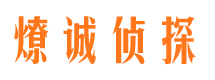 燎诚侦探